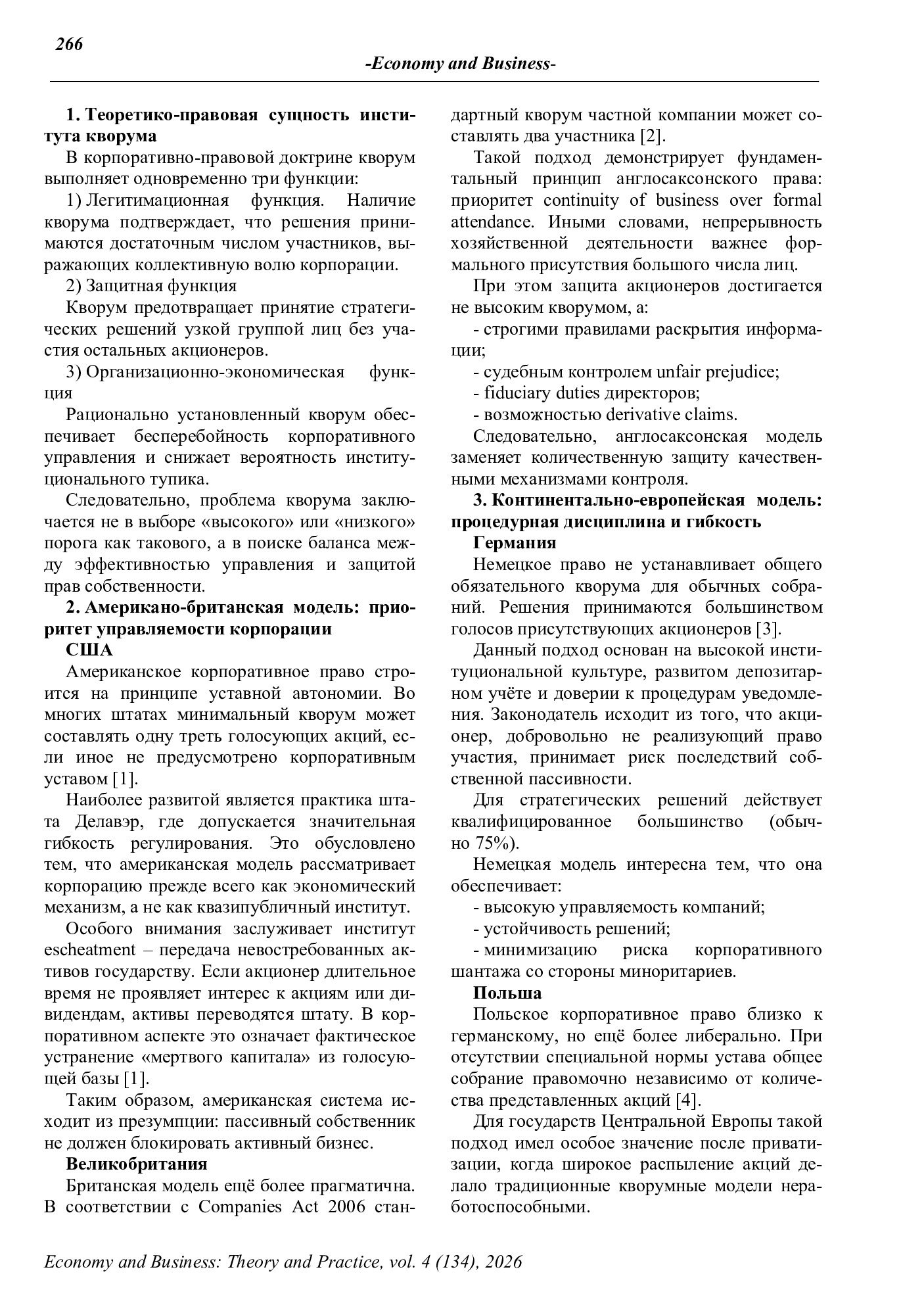 266

-Economy and Business-

**1. Теоретико-правовая сущность института кворума**

В корпоративно-правовой доктрине кворум выполняет одновременно три функции:

1) Легитимационная функция. Наличие кворума подтверждает, что решения принимаются достаточным числом участников, выражающих коллективную волю корпорации.

2) Защитная функция

Кворум предотвращает принятие стратегических решений узкой группой лиц без участия остальных акционеров.

3) Организационно-экономическая функция

Рационально установленный кворум обеспечивает бесперебойность корпоративного управления и снижает вероятность институционального тупика.

Следовательно, проблема кворума заключается не в выборе «высокого» или «низкого» порога как такового, а в поиске баланса между эффективностью управления и защитой прав собственности.

**2. Американо-британская модель: приоритет управляемости корпорации**

**США**

Американское корпоративное право строится на принципе уставной автономии. Во многих штатах минимальный кворум может составлять одну треть голосующих акций, если иное не предусмотрено корпоративным уставом [1].

Наиболее развитой является практика штата Делавэр, где допускается значительная гибкость регулирования. Это обусловлено тем, что американская модель рассматривает корпорацию прежде всего как экономический механизм, а не как квазипубличный институт.

Особого внимания заслуживает институт escheatment – передача невостребованных активов государству. Если акционер длительное время не проявляет интерес к акциям или дивидендам, активы переводятся штату. В корпоративном аспекте это означает фактическое устранение «мертвого капитала» из голосующей базы [1].

Таким образом, американская система исходит из презумпции: пассивный собственник не должен блокировать активный бизнес.

**Великобритания**

Британская модель ещё более прагматична. В соответствии с Companies Act 2006 стандартный кворум частной компании может составлять два участника [2].

Такой подход демонстрирует фундаментальный принцип англосаксонского права: приоритет continuity of business over formal attendance. Иными словами, непрерывность хозяйственной деятельности важнее формального присутствия большого числа лиц.

При этом защита акционеров достигается не высоким кворумом, а:

- строгими правилами раскрытия информации;

- судебным контролем unfair prejudice;

- fiduciary duties директоров;

- возможностью derivative claims.

Следовательно, англосаксонская модель заменяет количественную защиту качественными механизмами контроля.

**3. Континентально-европейская модель: процедурная дисциплина и гибкость**

**Германия**

Немецкое право не устанавливает общего обязательного кворума для обычных собраний. Решения принимаются большинством голосов присутствующих акционеров [3].

Данный подход основан на высокой институциональной культуре, развитом депозитарном учёте и доверии к процедурам уведомления. Законодатель исходит из того, что акционер, добровольно не реализующий право участия, принимает риск последствий собственной пассивности.

Для стратегических решений действует квалифицированное большинство (обычно 75%).

Немецкая модель интересна тем, что она обеспечивает:

- высокую управляемость компаний;

- устойчивость решений;

- минимизацию риска корпоративного шантажа со стороны миноритариев.

**Польша**

Польское корпоративное право близко к германскому, но ещё более либерально. При отсутствии специальной нормы устава общее собрание правомочно независимо от количества представленных акций [4].

Для государств Центральной Европы такой подход имел особое значение после приватизации, когда широкое распыление акций делало традиционные кворумные модели неработоспособными.

Economy and Business: Theory and Practice, vol. 4 (134), 2026